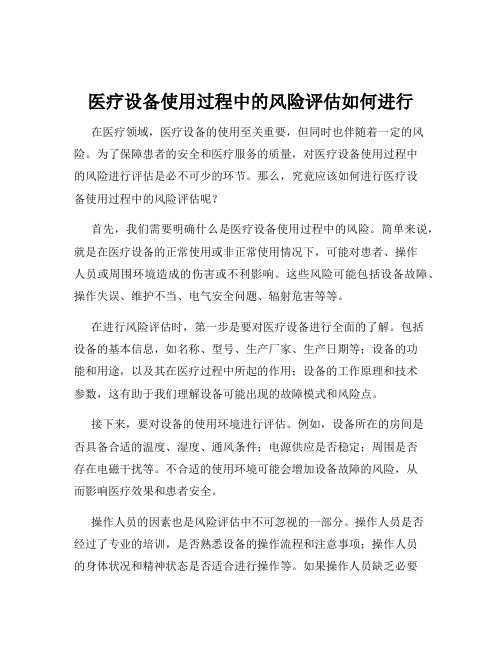 医疗设备使用过程中的风险评估如何进行

在医疗领域，医疗设备的使用至关重要，但同时也伴随着一定的风险。为了保障患者的安全和医疗服务的质量，对医疗设备使用过程中的风险进行评估是必不可少的环节。那么，究竟应该如何进行医疗设备使用过程中的风险评估呢？

首先，我们需要明确什么是医疗设备使用过程中的风险。简单来说，就是在医疗设备的正常使用或非正常使用情况下，可能对患者、操作人员或周围环境造成的伤害或不利影响。这些风险可能包括设备故障、操作失误、维护不当、电气安全问题、辐射危害等等。

在进行风险评估时，第一步是要对医疗设备进行全面的了解。包括设备的基本信息，如名称、型号、生产厂家、生产日期等；设备的功能和用途，以及其在医疗过程中所起的作用；设备的工作原理和技术参数，这有助于我们理解设备可能出现的故障模式和风险点。

接下来，要对设备的使用环境进行评估。例如，设备所在的房间是否具备合适的温度、湿度、通风条件；电源供应是否稳定；周围是否存在电磁干扰等。不合适的使用环境可能会增加设备故障的风险，从而影响医疗效果和患者安全。

操作人员的因素也是风险评估中不可忽视的一部分。操作人员是否经过了专业的培训，是否熟悉设备的操作流程和注意事项；操作人员的身体状况和精神状态是否适合进行操作等。如果操作人员缺乏必要